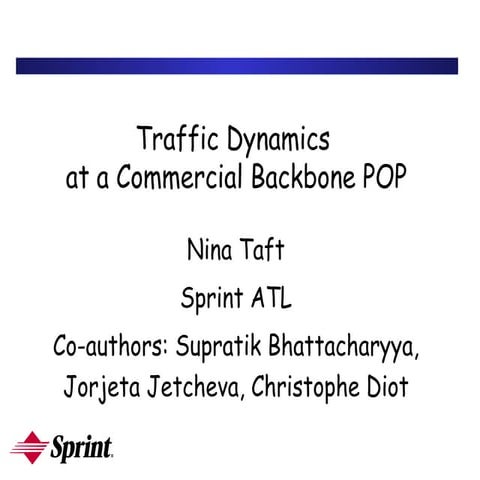 Traffic Dynamics
at a Commercial Backbone POP

Nina Taft

Sprint ATL

Co-authors: Supratik Bhattacharyya, Jorjeta Jetcheva, Christophe Diot

Sprint.